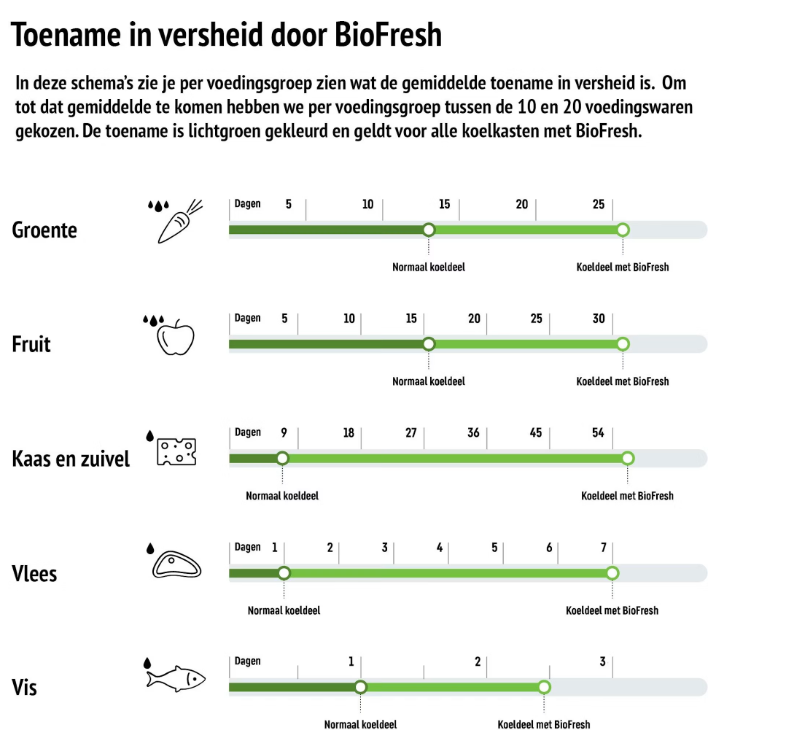 Toename in versheid door BioFresh

In deze schema's zie je per voedingsgroep zien wat de gemiddelde toename in versheid is. Om tot dat gemiddelde te komen hebben we per voedingsgroep tussen de 10 en 20 voedingswaren gekozen. De toename is lichtgroen gekleurd en geldt voor alle koelkasten met BioFresh.

Groente
Dagen 5 10 15 20 25
Normaal koeldeel
Koeldeel met BioFresh

Fruit
Dagen 5 10 15 20 25 30
Normaal koeldeel
Koeldeel met BioFresh

Kaas en zuivel
Dagen 9 18 27 36 45 54
Normaal koeldeel
Koeldeel met BioFresh

Vlees
Dagen 1 2 3 4 5 6 7
Normaal koeldeel
Koeldeel met BioFresh

Vis
Dagen 1 2 3
Normaal koeldeel
Koeldeel met BioFresh